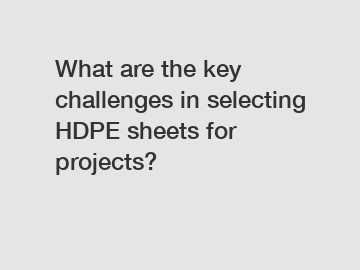 What are the key challenges in selecting HDPE sheets for projects?